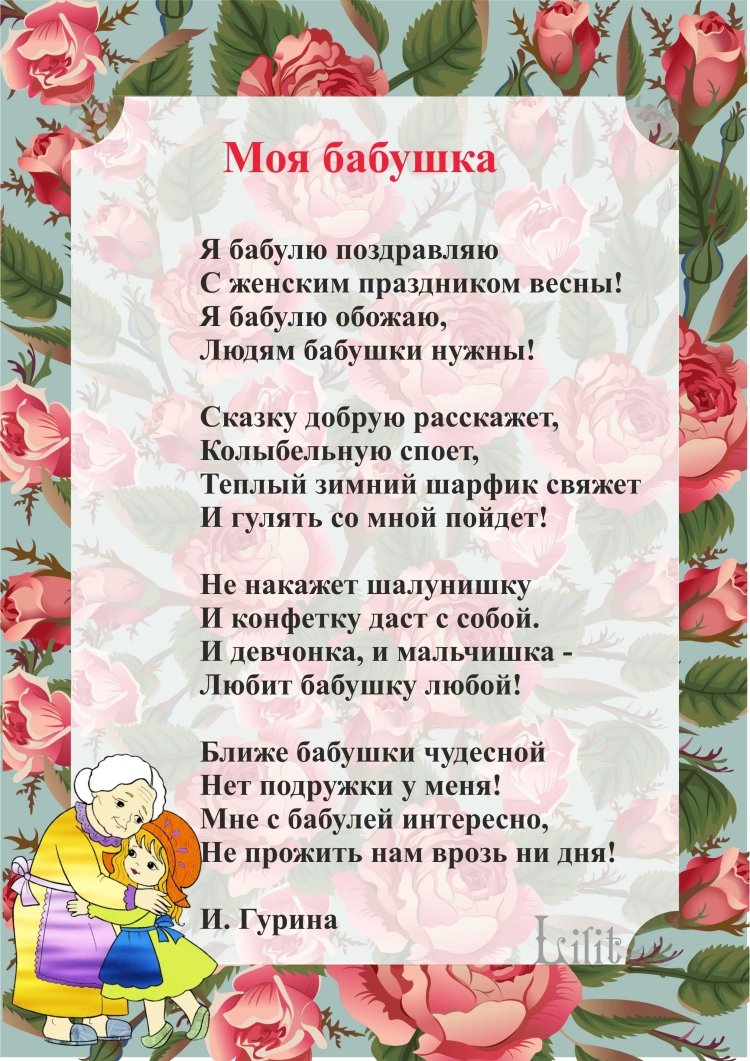 Моя бабушка

Я бабулю поздравляю
С женским праздником весны!
Я бабулю обожаю,
Людям бабушки нужны!

Сказку добрую расскажет,
Колыбельную споет,
Теплый зимний шарфик свяжет
И гулять со мной пойдет!

Не накажет шалунишку
И конфетку даст с собой.
И девчонка, и мальчишка -
Любит бабушку любой!

Ближе бабушки чудесной
Нет подружки у меня!
Мне с бабулей интересно,
Не прожить нам врозь ни дня!

И. Гурина

Lilit